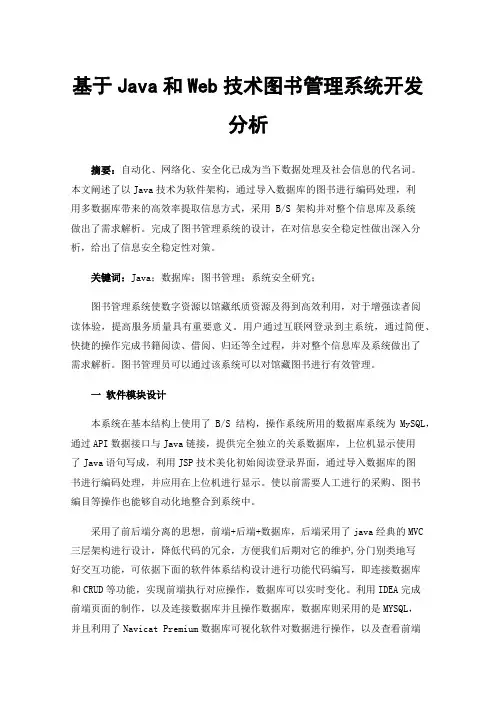 基于 Java 和 Web 技术图书管理系统开发分析

摘要：自动化、网络化、安全化已成为当下数据处理及社会信息的代名词。本文阐述了以 Java 技术为软件架构，通过导入数据库的图书进行编码处理，利用多数据库带来的高效率提取信息方式，采用 B/S 架构并对整个信息库及系统做出了需求解析。完成了图书管理系统的设计，在对信息安全稳定性做出深入分析，给出了信息安全稳定性对策。

关键词：Java；数据库；图书管理；系统安全研究；

图书管理系统使数字资源以馆藏纸质资源及得到高效利用，对于增强读者阅读体验，提高服务质量具有重要意义。用户通过互联网登录到主系统，通过简便、快捷的操作完成书籍阅读、借阅、归还等全过程，并对整个信息库及系统做出了需求解析。图书管理员可以通过该系统可以对馆藏图书进行有效管理。

一 软件模块设计

本系统在基本结构上使用了 B/S 结构，操作系统所用的数据库系统为 MySQL，通过 API 数据接口与 Java 链接，提供完全独立的关系数据库，上位机显示使用了 Java 语句写成，利用 JSP 技术美化初始阅读登录界面，通过导入数据库的图书进行编码处理，并应用在上位机进行显示。使以前需要人工进行的采购、图书编目等操作也能够自动化地整合到系统中。

采用了前后端分离的思想，前端+后端+数据库，后端采用了 java 经典的 MVC 三层架构进行设计，降低代码的冗余，方便我们后期对它的维护，分门别类地写好交互功能，可依据下面的软件体系结构设计进行功能代码编写，即连接数据库和 CRUD 等功能，实现前端执行对应操作，数据库可以实时变化。利用 IDEA 完成前端页面的制作，以及连接数据库并且操作数据库，数据库则采用的是 MYSQL，并且利用了 Navicat Premium 数据库可视化软件对数据进行操作，以及查看前端